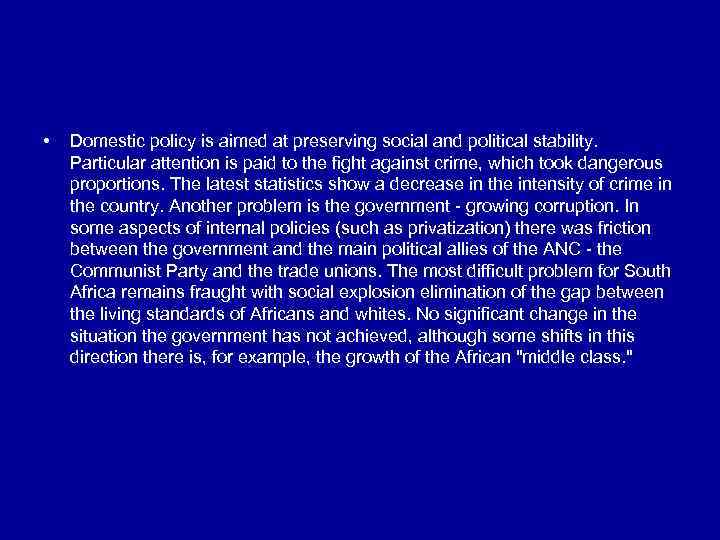 • Domestic policy is aimed at preserving social and political stability. Particular attention is paid to the fight against crime, which took dangerous proportions. The latest statistics show a decrease in the intensity of crime in the country. Another problem is the government - growing corruption. In some aspects of internal policies (such as privatization) there was friction between the government and the main political allies of the ANC - the Communist Party and the trade unions. The most difficult problem for South Africa remains fraught with social explosion elimination of the gap between the living standards of Africans and whites. No significant change in the situation the government has not achieved, although some shifts in this direction there is, for example, the growth of the African "middle class."